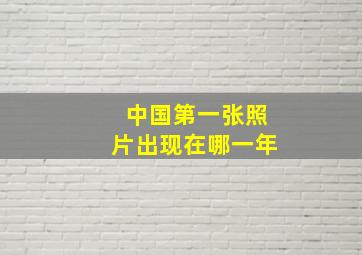 中国第一张照片出现在哪一年